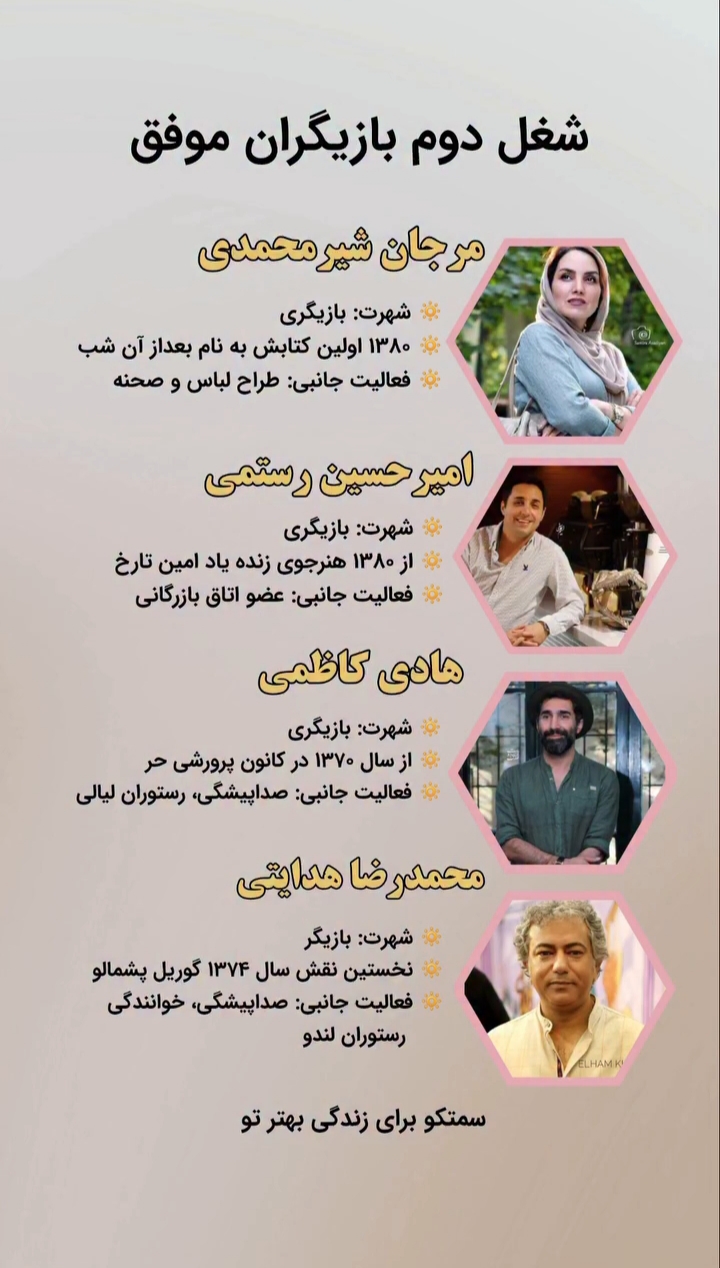 شغل دوم بازیگران موفق

مرجان شیرمحمدی

شهرت: بازیگری
۱۳۸۰ اولین کتابش به نام بعداز آن شب
فعالیت جانبی: طراح لباس و صحنه

امیرحسین رستمی

شهرت: بازیگری
از ۱۳۸۰ هنرجوی زنده یاد امین تارخ
فعالیت جانبی: عضو اتاق بازرگانی

هادی کاظمی

شهرت: بازیگری
از سال ۱۳۷۰ در کانون پرورشی حر
فعالیت جانبی: صداپیشگی، رستوران لیالی

محمدرضا هدایتی

شهرت: بازیگر
نخستین نقش سال ۱۳۷۴ گوریل پشمالو
فعالیت جانبی: صداپیشگی، خوانندگی رستوران لندو

سمتکو برای زندگی بهتر تو